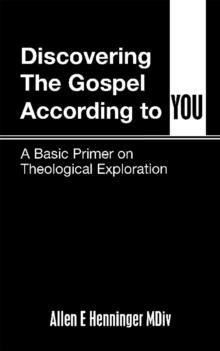 Discovering The Gospel According to YOU

A Basic Primer on Theological Exploration

Allen E Henninger MDiv